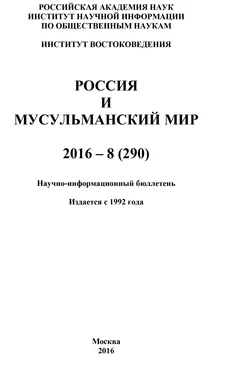 РОССИЙСКАЯ АКАДЕМИЯ НАУК
ИНСТИТУТ НАУЧНОЙ ИНФОРМАЦИИ
ПО ОБЩЕСТВЕННЫМ НАУКАМ

ИНСТИТУТ ВОСТОКОВЕДЕНИЯ

РОССИЯ
И
МУСУЛЬМАНСКИЙ МИР

2016 – 8 (290)

Научно-информационный бюллетень

Издается с 1992 года

Москва
2016